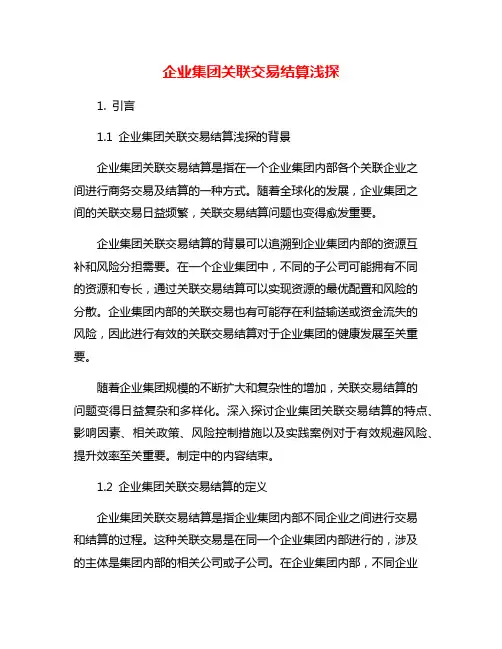 企业集团关联交易结算浅探

1. 引言

1.1 企业集团关联交易结算浅探的背景

企业集团关联交易结算是指在一个企业集团内部各个关联企业之间进行商务交易及结算的一种方式。随着全球化的发展，企业集团之间的关联交易日益频繁，关联交易结算问题也变得愈发重要。

企业集团关联交易结算的背景可以追溯到企业集团内部的资源互补和风险分担需要。在一个企业集团中，不同的子公司可能拥有不同的资源和专长，通过关联交易结算可以实现资源的最优配置和风险的分散。企业集团内部的关联交易也有可能存在利益输送或资金流失的风险，因此进行有效的关联交易结算对于企业集团的健康发展至关重要。

随着企业集团规模的不断扩大和复杂性的增加，关联交易结算的问题变得日益复杂和多样化。深入探讨企业集团关联交易结算的特点、影响因素、相关政策、风险控制措施以及实践案例对于有效规避风险、提升效率至关重要。制定中的内容结束。

1.2 企业集团关联交易结算的定义

企业集团关联交易结算是指企业集团内部不同企业之间进行交易和结算的过程。这种关联交易是在同一个企业集团内部进行的，涉及的主体是集团内部的相关公司或子公司。在企业集团内部，不同企业